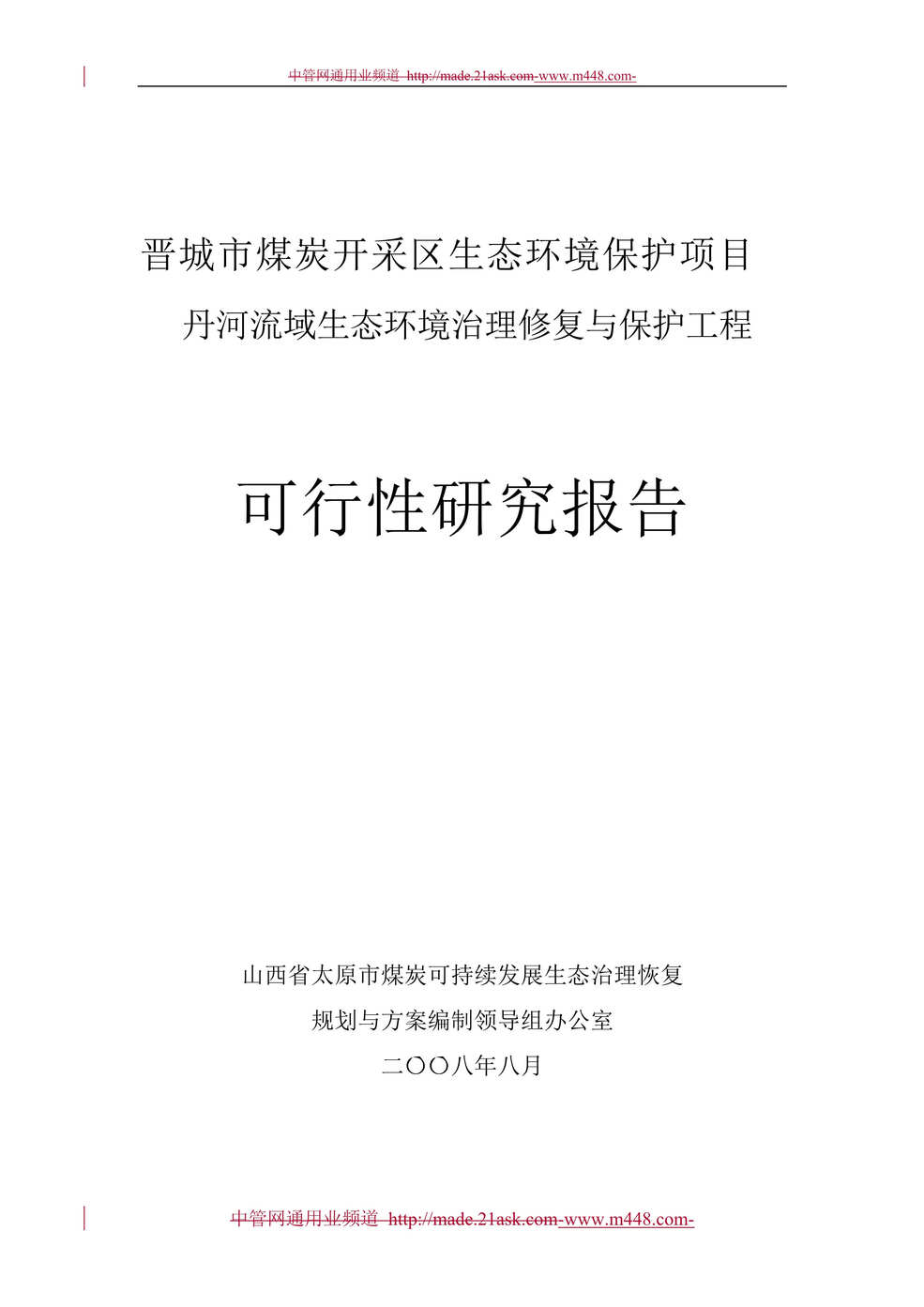 中管网通用业频道 http://made.21ask.com-www.m448.com-

晋城市煤炭开采区生态环境保护项目

丹河流域生态环境治理修复与保护工程

可行性研究报告

山西省太原市煤炭可持续发展生态治理恢复

规划与方案编制领导组办公室

二〇〇八年八月

中管网通用业频道 http://made.21ask.com-www.m448.com-